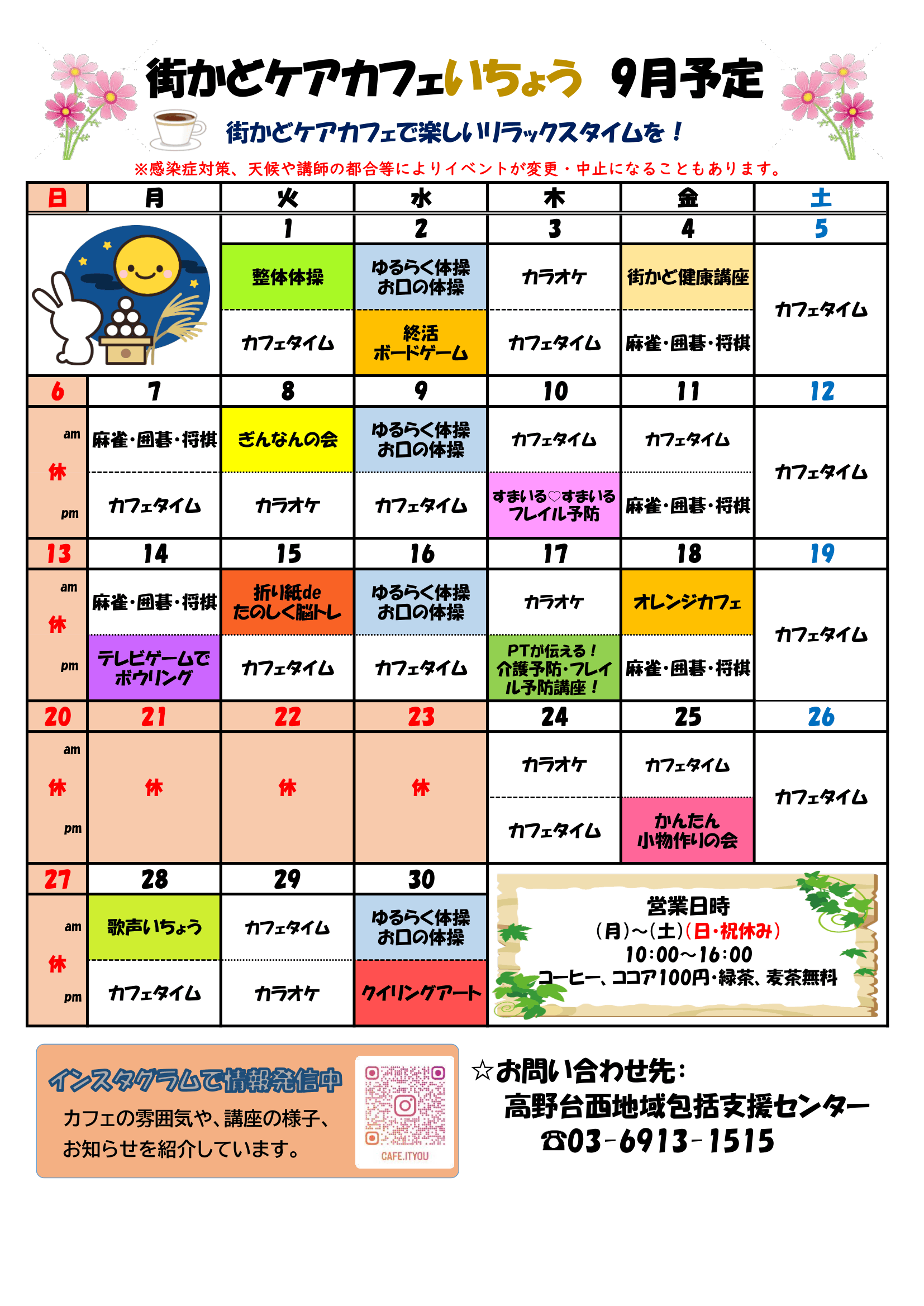 街かどケアカフェいちょう　9月予定

街かどケアカフェで楽しいリラックスタイムを！

※感染症対策、天候や講師の都合等によりイベントが変更・中止になることもあります。

| 日 | 月 | 火 | 水 | 木 | 金 | 土 |
|---|---|---|---|---|---|---|
| | | 1 | 2 | 3 | 4 | 5 |
| | | 整体体操 | ゆるらく体操 お口の体操 | カラオケ | 街かど健康講座 | カフェタイム |
| | | カフェタイム | 終活 ボードゲーム | カフェタイム | 麻雀・囲碁・将棋 | |
| 6 | 7 | 8 | 9 | 10 | 11 | 12 |
| am 休 | 麻雀・囲碁・将棋 | ぎんなんの会 | ゆるらく体操 お口の体操 | カフェタイム | カフェタイム | カフェタイム |
| pm | カフェタイム | カラオケ | カフェタイム | すまいる♡すまいる フレイル予防 | 麻雀・囲碁・将棋 | |
| 13 | 14 | 15 | 16 | 17 | 18 | 19 |
| am 休 | 麻雀・囲碁・将棋 | 折り紙de たのしく脳トレ | ゆるらく体操 お口の体操 | カラオケ | オレンジカフェ | カフェタイム |
| pm | テレビゲームで ボウリング | カフェタイム | カフェタイム | PTが伝える！ 介護予防・フレイル予防講座！ | 麻雀・囲碁・将棋 | |
| 20 | 21 | 22 | 23 | 24 | 25 | 26 |
| am 休 | 休 | 休 | 休 | カラオケ | カフェタイム | カフェタイム |
| pm | | | | カフェタイム | かんたん 小物作りの会 | |
| 27 | 28 | 29 | 30 | | | |
| am 休 | 歌声いちょう | カフェタイム | ゆるらく体操 お口の体操 | | | |
| pm | カフェタイム | カラオケ | クイリングアート | | | |

営業日時
(月)～(土)(日・祝休み)
10:00～16:00
コーヒー、ココア100円・緑茶、麦茶無料

インスタグラムで情報発信中
カフェの雰囲気や、講座の様子、お知らせを紹介しています。
CAFE.ITYOU

☆お問い合わせ先：
高野台西地域包括支援センター
☎03-6913-1515